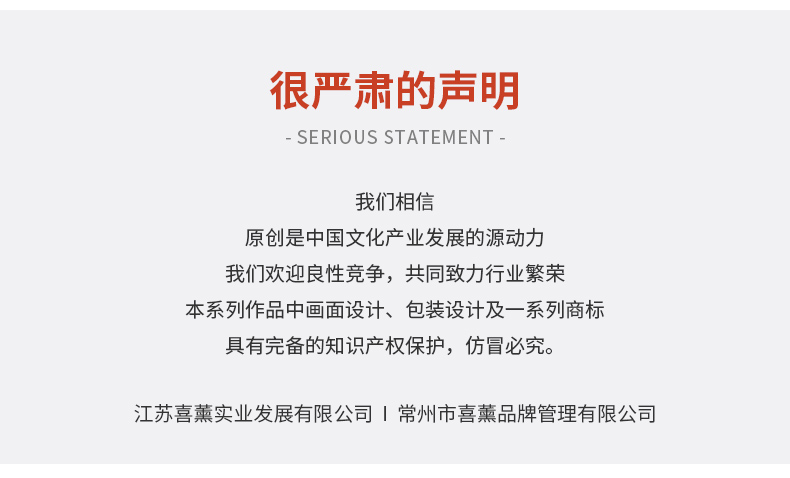 很严肃的声明

- SERIOUS STATEMENT -

我们相信
原创是中国文化产业发展的源动力
我们欢迎良性竞争，共同致力行业繁荣
本系列作品中画面设计、包装设计及一系列商标
具有完备的知识产权保护，仿冒必究。

江苏喜薰实业发展有限公司 I 常州市喜薰品牌管理有限公司